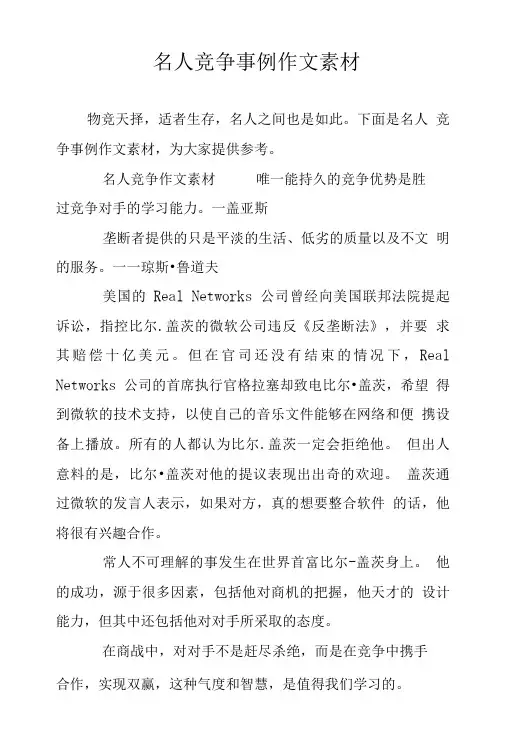 名人竞争事例作文素材

物竞天择，适者生存，名人之间也是如此。下面是名人 竞争事例作文素材，为大家提供参考。

名人竞争作文素材　　唯一能持久的竞争优势是胜过竞争对手的学习能力。一盖亚斯

垄断者提供的只是平淡的生活、低劣的质量以及不文 明的服务。一一琼斯•鲁道夫

美国的 Real Networks 公司曾经向美国联邦法院提起诉讼，指控比尔.盖茨的微软公司违反《反垄断法》，并要 求其赔偿十亿美元。但在官司还没有结束的情况下，Real Networks 公司的首席执行官格拉塞却致电比尔•盖茨，希望 得到微软的技术支持，以使自己的音乐文件能够在网络和便 携设备上播放。所有的人都认为比尔.盖茨一定会拒绝他。 但出人意料的是，比尔•盖茨对他的提议表现出出奇的欢迎。 盖茨通过微软的发言人表示，如果对方，真的想要整合软件 的话，他将很有兴趣合作。

常人不可理解的事发生在世界首富比尔-盖茨身上。 他的成功，源于很多因素，包括他对商机的把握，他天才的 设计能力，但其中还包括他对对手所采取的态度。

在商战中，对对手不是赶尽杀绝，而是在竞争中携手合作，实现双赢，这种气度和智慧，是值得我们学习的。